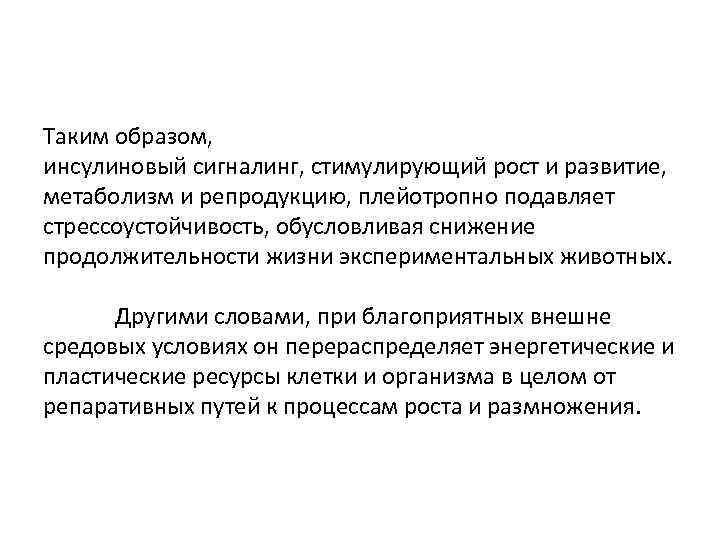 Таким образом,
инсулиновый сигналинг, стимулирующий рост и развитие, метаболизм и репродукцию, плейотропно подавляет стрессоустойчивость, обусловливая снижение продолжительности жизни экспериментальных животных.

Другими словами, при благоприятных внешне средовых условиях он перераспределяет энергетические и пластические ресурсы клетки и организма в целом от репаративных путей к процессам роста и размножения.